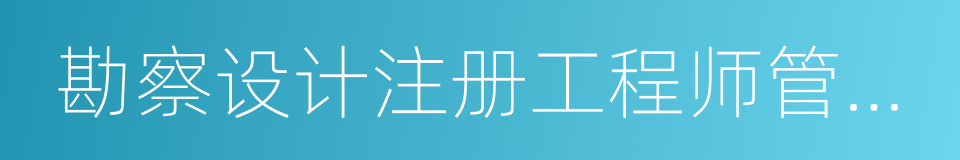 勘察设计注册工程师管...